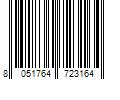 8 051764 723164